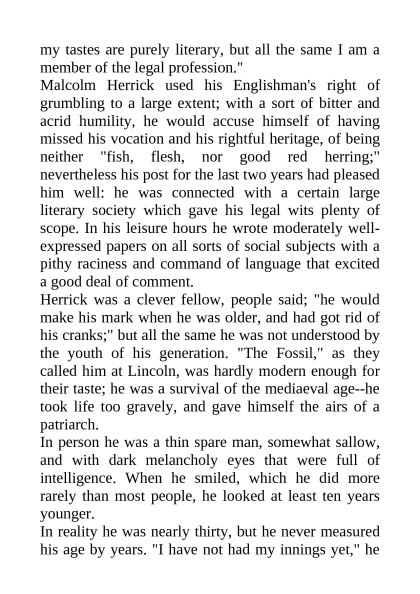 my tastes are purely literary, but all the same I am a member of the legal profession."

Malcolm Herrick used his Englishman's right of grumbling to a large extent; with a sort of bitter and acrid humility, he would accuse himself of having missed his vocation and his rightful heritage, of being neither "fish, flesh, nor good red herring;" nevertheless his post for the last two years had pleased him well: he was connected with a certain large literary society which gave his legal wits plenty of scope. In his leisure hours he wrote moderately well-expressed papers on all sorts of social subjects with a pithy raciness and command of language that excited a good deal of comment.

Herrick was a clever fellow, people said; "he would make his mark when he was older, and had got rid of his cranks;" but all the same he was not understood by the youth of his generation. "The Fossil," as they called him at Lincoln, was hardly modern enough for their taste; he was a survival of the mediaeval age--he took life too gravely, and gave himself the airs of a patriarch.

In person he was a thin spare man, somewhat sallow, and with dark melancholy eyes that were full of intelligence. When he smiled, which he did more rarely than most people, he looked at least ten years younger.

In reality he was nearly thirty, but he never measured his age by years. "I have not had my innings yet," he